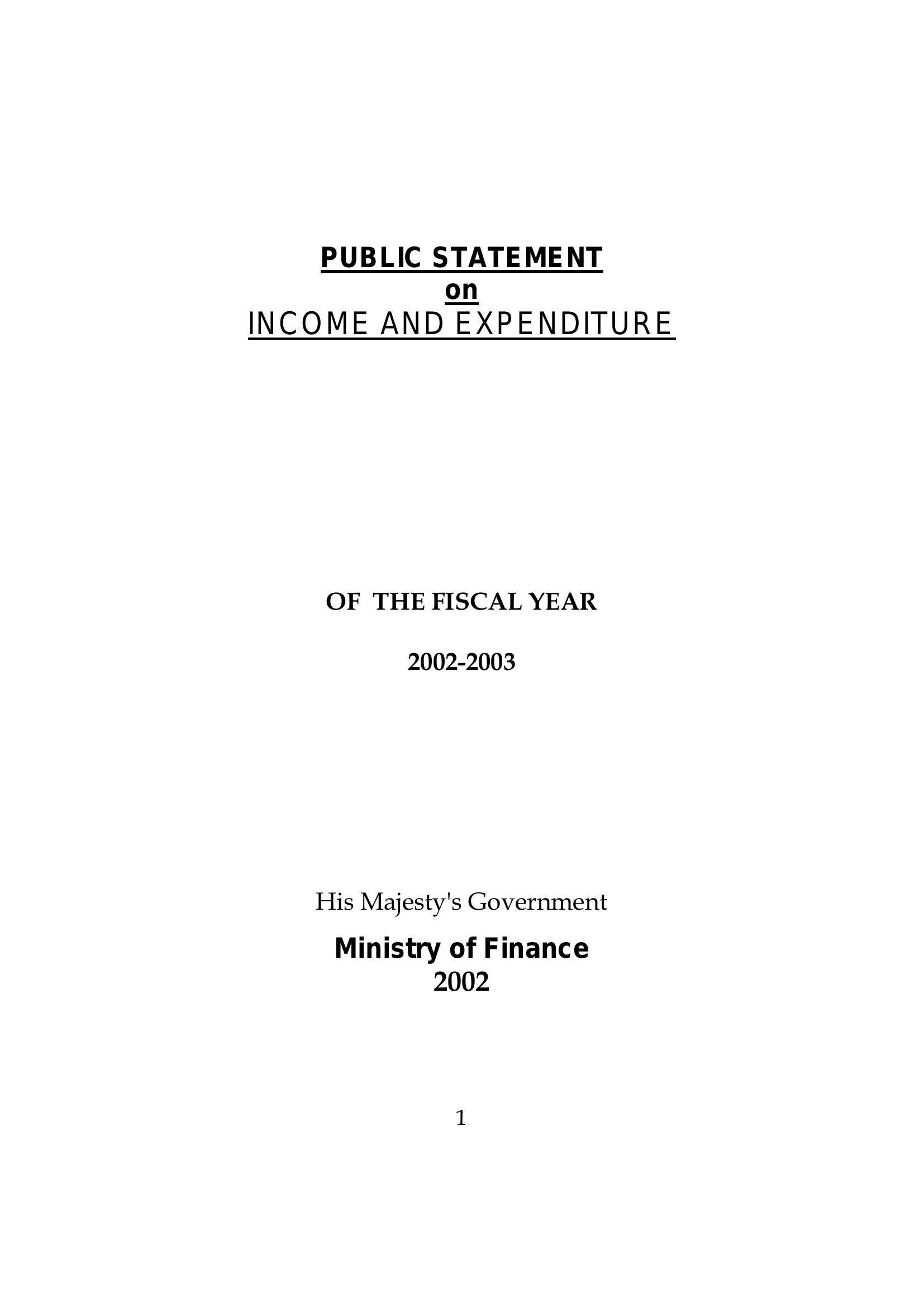 PUBLIC STATEMENT
on
INCOME AND EXPENDITURE

OF THE FISCAL YEAR

2002-2003

His Majesty's Government

Ministry of Finance
2002

1